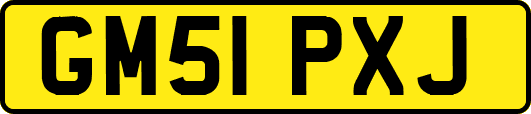 GM51 PXJ